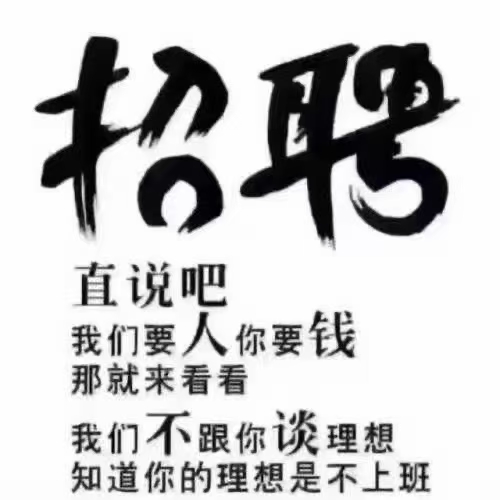 招聘

直说吧
我们要人你要钱
那就来看看

我们不跟你谈理想
知道你的理想是不上班